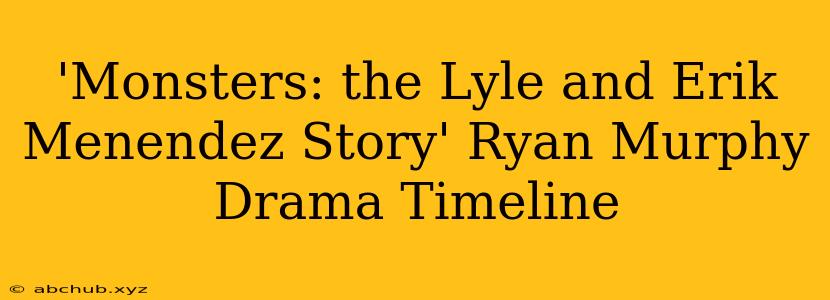 'Monsters: the Lyle and Erik Menendez Story' Ryan Murphy Drama Timeline

© abchub.xyz